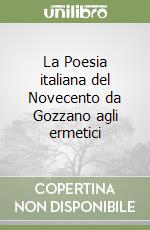 unilibro

La Poesia italiana del Novecento da Gozzano agli ermetici

COPERTINA NON DISPONIBILE